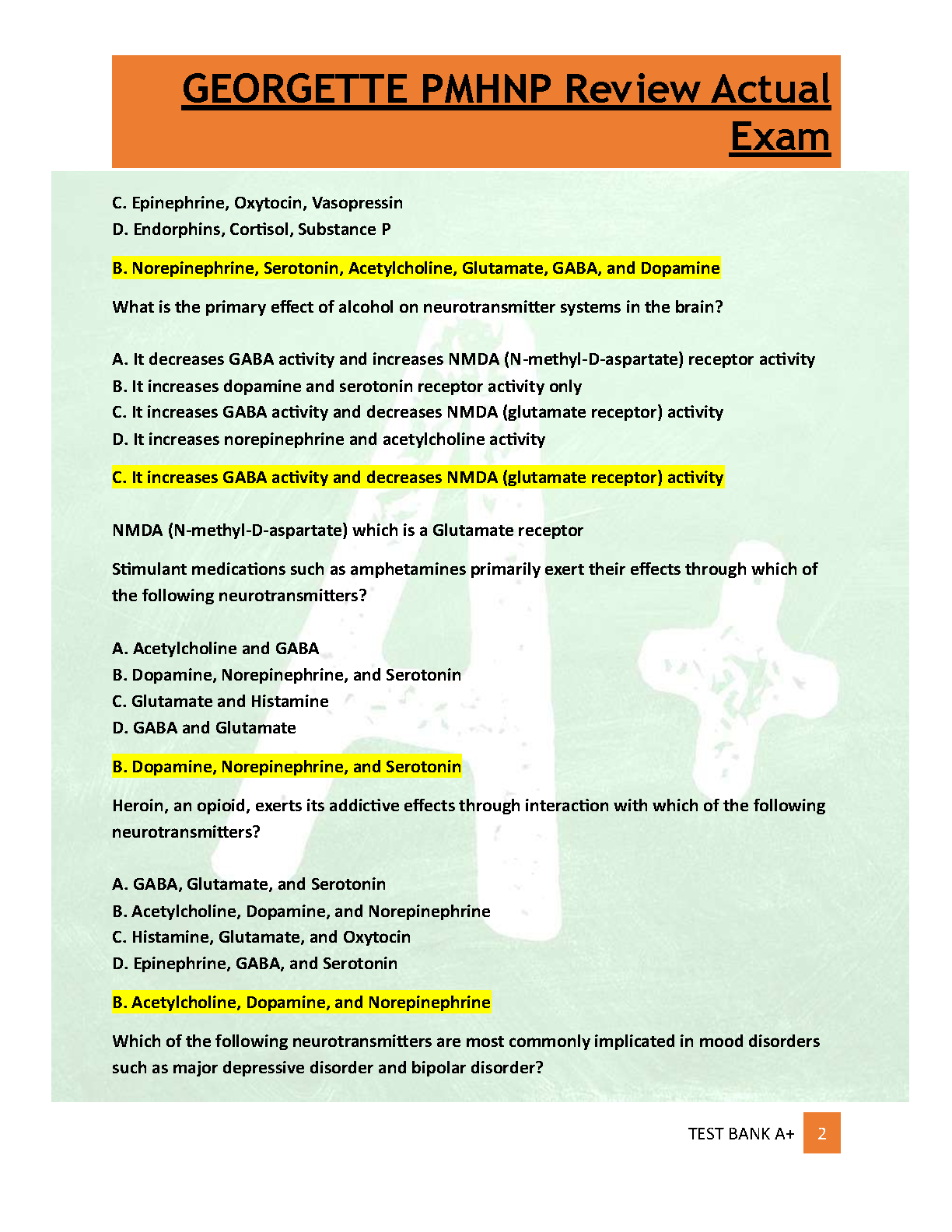 GEORGETTE PMHNP Review Actual Exam

C. Epinephrine, Oxytocin, Vasopressin
D. Endorphins, Cortisol, Substance P

B. Norepinephrine, Serotonin, Acetylcholine, Glutamate, GABA, and Dopamine

What is the primary effect of alcohol on neurotransmitter systems in the brain?

A. It decreases GABA activity and increases NMDA (N-methyl-D-aspartate) receptor activity
B. It increases dopamine and serotonin receptor activity only
C. It increases GABA activity and decreases NMDA (glutamate receptor) activity
D. It increases norepinephrine and acetylcholine activity

C. It increases GABA activity and decreases NMDA (glutamate receptor) activity

NMDA (N-methyl-D-aspartate) which is a Glutamate receptor

Stimulant medications such as amphetamines primarily exert their effects through which of the following neurotransmitters?

A. Acetylcholine and GABA
B. Dopamine, Norepinephrine, and Serotonin
C. Glutamate and Histamine
D. GABA and Glutamate

B. Dopamine, Norepinephrine, and Serotonin

Heroin, an opioid, exerts its addictive effects through interaction with which of the following neurotransmitters?

A. GABA, Glutamate, and Serotonin
B. Acetylcholine, Dopamine, and Norepinephrine
C. Histamine, Glutamate, and Oxytocin
D. Epinephrine, GABA, and Serotonin

B. Acetylcholine, Dopamine, and Norepinephrine

Which of the following neurotransmitters are most commonly implicated in mood disorders such as major depressive disorder and bipolar disorder?

TEST BANK A+ 2